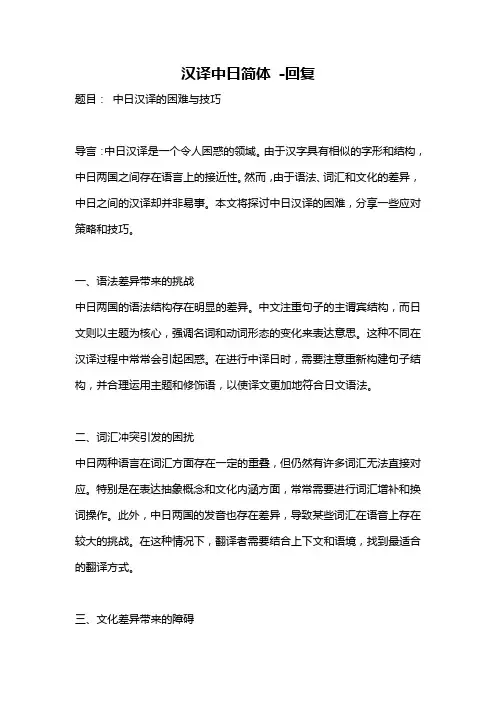 汉译中日简体 -回复

题目： 中日汉译的困难与技巧

导言：中日汉译是一个令人困惑的领域。由于汉字具有相似的字形和结构，中日两国之间存在语言上的接近性。然而，由于语法、词汇和文化的差异，中日之间的汉译却并非易事。本文将探讨中日汉译的困难，分享一些应对策略和技巧。

一、语法差异带来的挑战
中日两国的语法结构存在明显的差异。中文注重句子的主谓宾结构，而日文则以主题为核心，强调名词和动词形态的变化来表达意思。这种不同在汉译过程中常常会引起困惑。在进行中译日时，需要注意重新构建句子结构，并合理运用主题和修饰语，以使译文更加地符合日文语法。

二、词汇冲突引发的困扰
中日两种语言在词汇方面存在一定的重叠，但仍然有许多词汇无法直接对应。特别是在表达抽象概念和文化内涵方面，常常需要进行词汇增补和换词操作。此外，中日两国的发音也存在差异，导致某些词汇在语音上存在较大的挑战。在这种情况下，翻译者需要结合上下文和语境，找到最适合的翻译方式。

三、文化差异带来的障碍